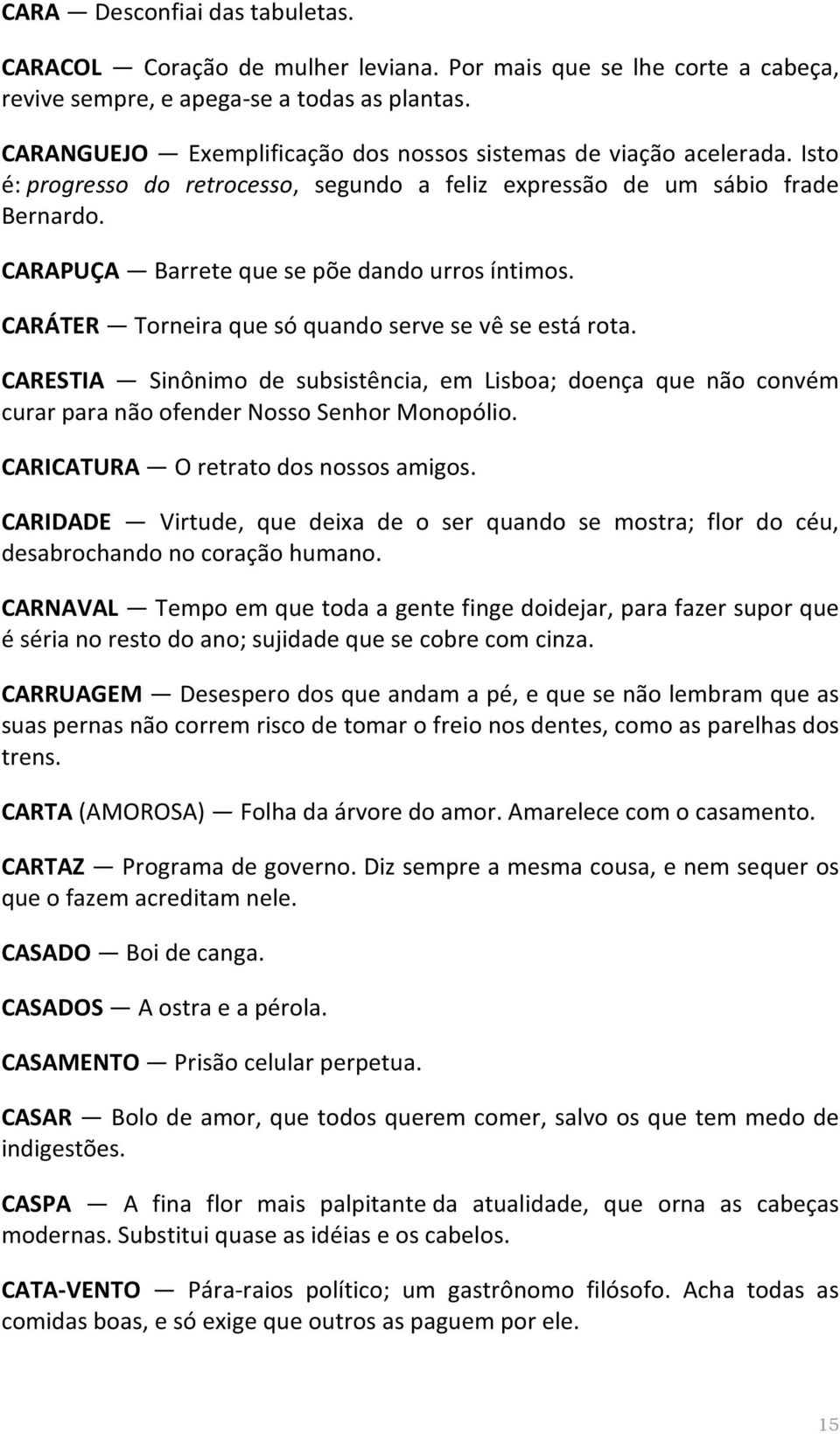 CARA — Desconfiai das tabuletas.

CARACOL — Coração de mulher leviana. Por mais que se lhe corte a cabeça, revive sempre, e apega-se a todas as plantas.

CARANGUEJO — Exemplificação dos nossos sistemas de viação acelerada. Isto é: progresso do retrocesso, segundo a feliz expressão de um sábio frade Bernardo.

CARAPUÇA — Barrete que se põe dando urros íntimos.

CARÁTER — Torneira que só quando serve se vê se está rota.

CARESTIA — Sinônimo de subsistência, em Lisboa; doença que não convém curar para não ofender Nosso Senhor Monopólio.

CARICATURA — O retrato dos nossos amigos.

CARIDADE — Virtude, que deixa de o ser quando se mostra; flor do céu, desabrochando no coração humano.

CARNAVAL — Tempo em que toda a gente finge doidejar, para fazer supor que é séria no resto do ano; sujidade que se cobre com cinza.

CARRUAGEM — Desespero dos que andam a pé, e que se não lembram que as suas pernas não correm risco de tomar o freio nos dentes, como as parelhas dos trens.

CARTA (AMOROSA) — Folha da árvore do amor. Amarelece com o casamento.

CARTAZ — Programa de governo. Diz sempre a mesma cousa, e nem sequer os que o fazem acreditam nele.

CASADO — Boi de canga.

CASADOS — A ostra e a pérola.

CASAMENTO — Prisão celular perpetua.

CASAR — Bolo de amor, que todos querem comer, salvo os que tem medo de indigestões.

CASPA — A fina flor mais palpitante da atualidade, que orna as cabeças modernas. Substitui quase as idéias e os cabelos.

CATA-VENTO — Pára-raios político; um gastrônomo filósofo. Acha todas as comidas boas, e só exige que outros as paguem por ele.

15